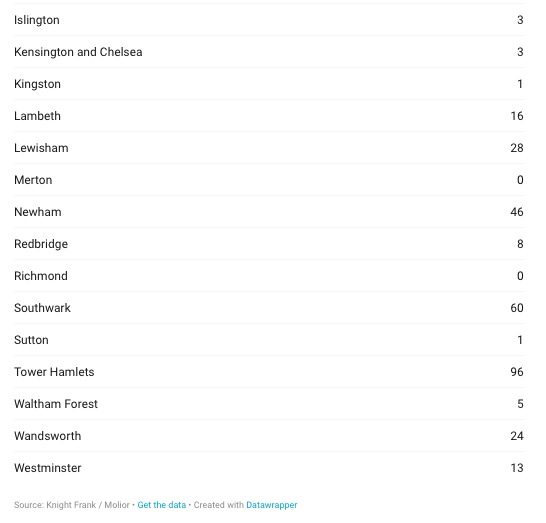 | | |
|---|---|
| Islington | 3 |
| Kensington and Chelsea | 3 |
| Kingston | 1 |
| Lambeth | 16 |
| Lewisham | 28 |
| Merton | 0 |
| Newham | 46 |
| Redbridge | 8 |
| Richmond | 0 |
| Southwark | 60 |
| Sutton | 1 |
| Tower Hamlets | 96 |
| Waltham Forest | 5 |
| Wandsworth | 24 |
| Westminster | 13 |

Source: Knight Frank / Molior • Get the data • Created with Datawrapper